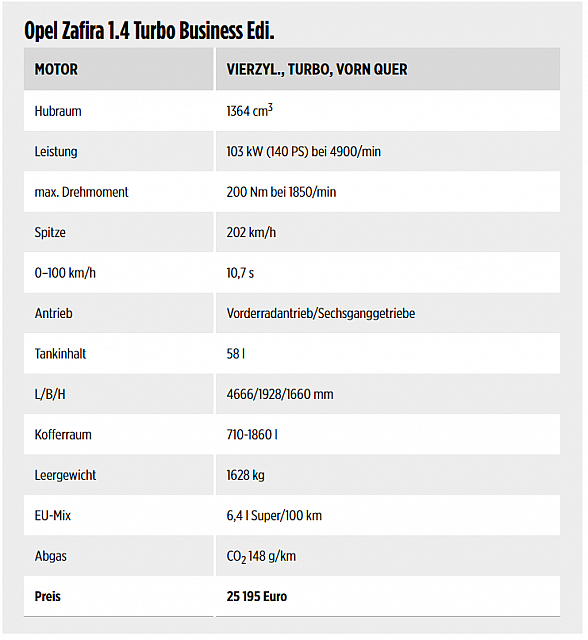 Opel Zafira 1.4 Turbo Business Edi.

| MOTOR | VIERZYL., TURBO, VORN QUER |
|---|---|
| Hubraum | 1364 $cm^3$ |
| Leistung | 103 kW (140 PS) bei 4900/min |
| max. Drehmoment | 200 Nm bei 1850/min |
| Spitze | 202 km/h |
| 0–100 km/h | 10,7 s |
| Antrieb | Vorderradantrieb/Sechsganggetriebe |
| Tankinhalt | 58 l |
| L/B/H | 4666/1928/1660 mm |
| Kofferraum | 710-1860 l |
| Leergewicht | 1628 kg |
| EU-Mix | 6,4 l Super/100 km |
| Abgas | $CO_2$ 148 g/km |
| **Preis** | **25 195 Euro** |